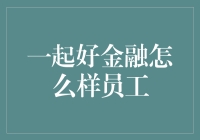 一起好金融怎么样员工